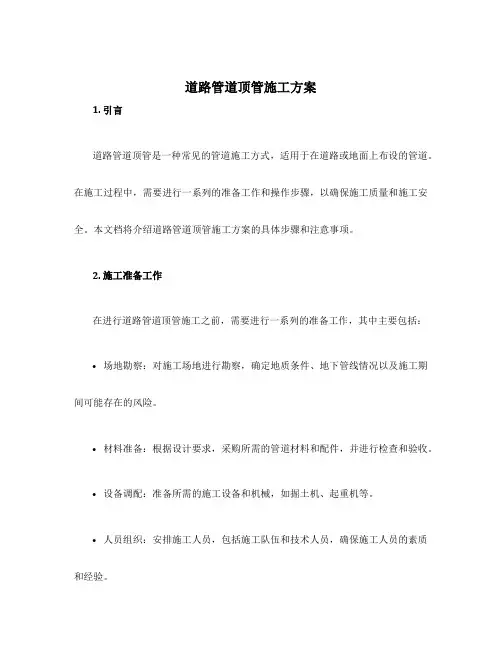 道路管道顶管施工方案

1. 引言

道路管道顶管是一种常见的管道施工方式，适用于在道路或地面上布设的管道。在施工过程中，需要进行一系列的准备工作和操作步骤，以确保施工质量和施工安全。本文档将介绍道路管道顶管施工方案的具体步骤和注意事项。

2. 施工准备工作

在进行道路管道顶管施工之前，需要进行一系列的准备工作，其中主要包括：

• 场地勘察：对施工场地进行勘察，确定地质条件、地下管线情况以及施工期间可能存在的风险。

• 材料准备：根据设计要求，采购所需的管道材料和配件，并进行检查和验收。

• 设备调配：准备所需的施工设备和机械，如掘土机、起重机等。

• 人员组织：安排施工人员，包括施工队伍和技术人员，确保施工人员的素质和经验。